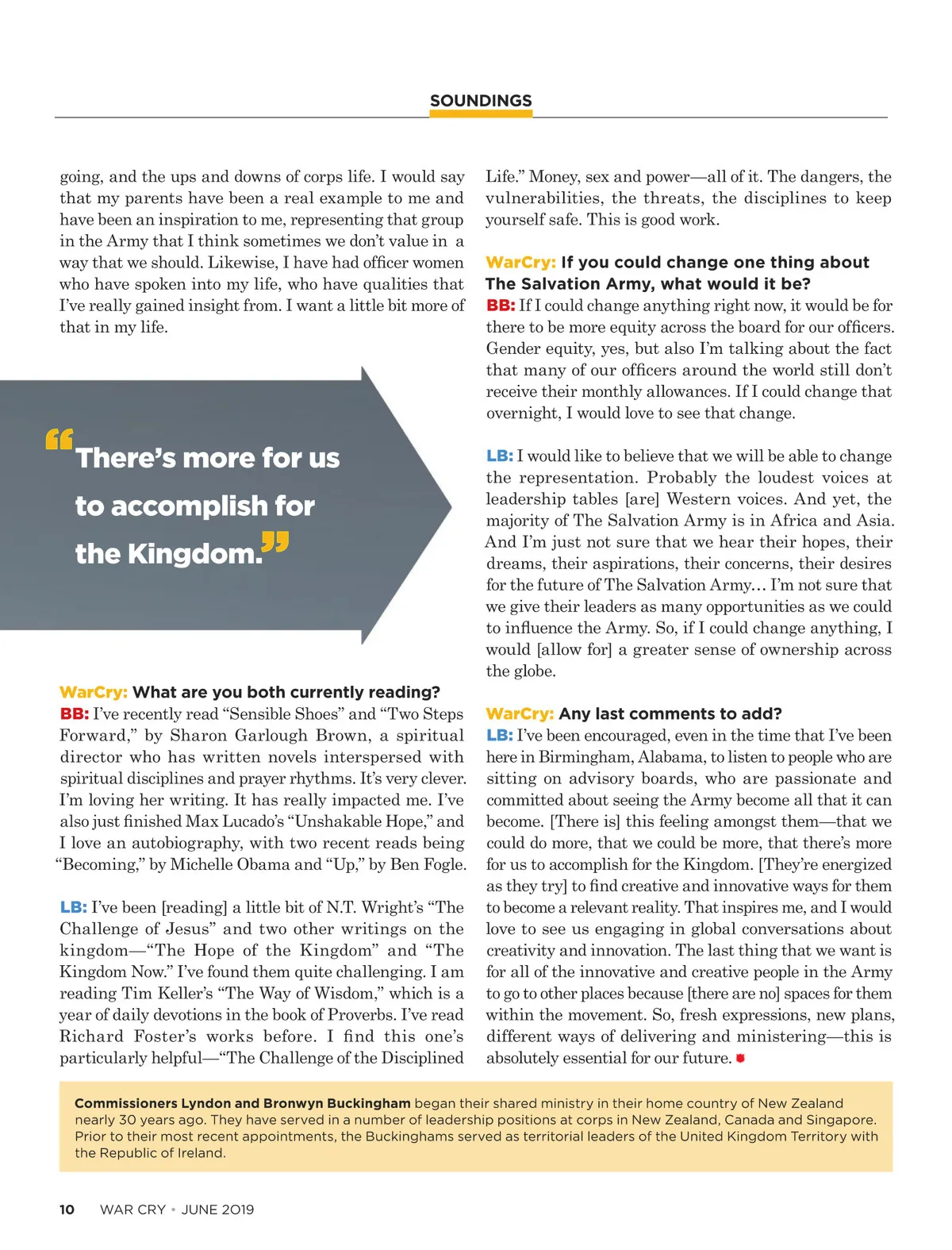 SOUNDINGS

going, and the ups and downs of corps life. I would say that my parents have been a real example to me and have been an inspiration to me, representing that group in the Army that I think sometimes we don't value in a way that we should. Likewise, I have had officer women who have spoken into my life, who have qualities that I've really gained insight from. I want a little bit more of that in my life.

"There's more for us to accomplish for the Kingdom."

WarCry: What are you both currently reading?
BB: I've recently read "Sensible Shoes" and "Two Steps Forward," by Sharon Garlough Brown, a spiritual director who has written novels interspersed with spiritual disciplines and prayer rhythms. It's very clever. I'm loving her writing. It has really impacted me. I've also just finished Max Lucado's "Unshakable Hope," and I love an autobiography, with two recent reads being "Becoming," by Michelle Obama and "Up," by Ben Fogle.

LB: I've been [reading] a little bit of N.T. Wright's "The Challenge of Jesus" and two other writings on the kingdom—"The Hope of the Kingdom" and "The Kingdom Now." I've found them quite challenging. I am reading Tim Keller's "The Way of Wisdom," which is a year of daily devotions in the book of Proverbs. I've read Richard Foster's works before. I find this one's particularly helpful—"The Challenge of the Disciplined Life." Money, sex and power—all of it. The dangers, the vulnerabilities, the threats, the disciplines to keep yourself safe. This is good work.

WarCry: If you could change one thing about The Salvation Army, what would it be?
BB: If I could change anything right now, it would be for there to be more equity across the board for our officers. Gender equity, yes, but also I'm talking about the fact that many of our officers around the world still don't receive their monthly allowances. If I could change that overnight, I would love to see that change.

LB: I would like to believe that we will be able to change the representation. Probably the loudest voices at leadership tables [are] Western voices. And yet, the majority of The Salvation Army is in Africa and Asia. And I'm just not sure that we hear their hopes, their dreams, their aspirations, their concerns, their desires for the future of The Salvation Army… I'm not sure that we give their leaders as many opportunities as we could to influence the Army. So, if I could change anything, I would [allow for] a greater sense of ownership across the globe.

WarCry: Any last comments to add?
LB: I've been encouraged, even in the time that I've been here in Birmingham, Alabama, to listen to people who are sitting on advisory boards, who are passionate and committed about seeing the Army become all that it can become. [There is] this feeling amongst them—that we could do more, that we could be more, that there's more for us to accomplish for the Kingdom. [They're energized as they try] to find creative and innovative ways for them to become a relevant reality. That inspires me, and I would love to see us engaging in global conversations about creativity and innovation. The last thing that we want is for all of the innovative and creative people in the Army to go to other places because [there are no] spaces for them within the movement. So, fresh expressions, new plans, different ways of delivering and ministering—this is absolutely essential for our future.

Commissioners Lyndon and Bronwyn Buckingham began their shared ministry in their home country of New Zealand nearly 30 years ago. They have served in a number of leadership positions at corps in New Zealand, Canada and Singapore. Prior to their most recent appointments, the Buckinghams served as territorial leaders of the United Kingdom Territory with the Republic of Ireland.

10 WAR CRY • JUNE 2019